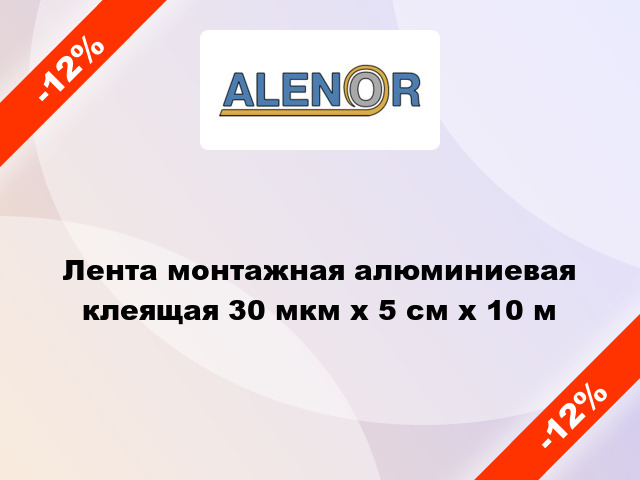 -12%

ALENOR

Лента монтажная алюминиевая клеящая 30 мкм х 5 см х 10 м

-12%